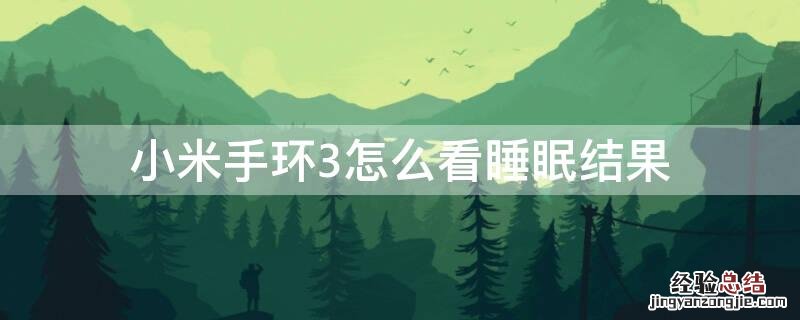 小米手环3怎么看睡眠结果

经验总结
jingyanzongjie.com